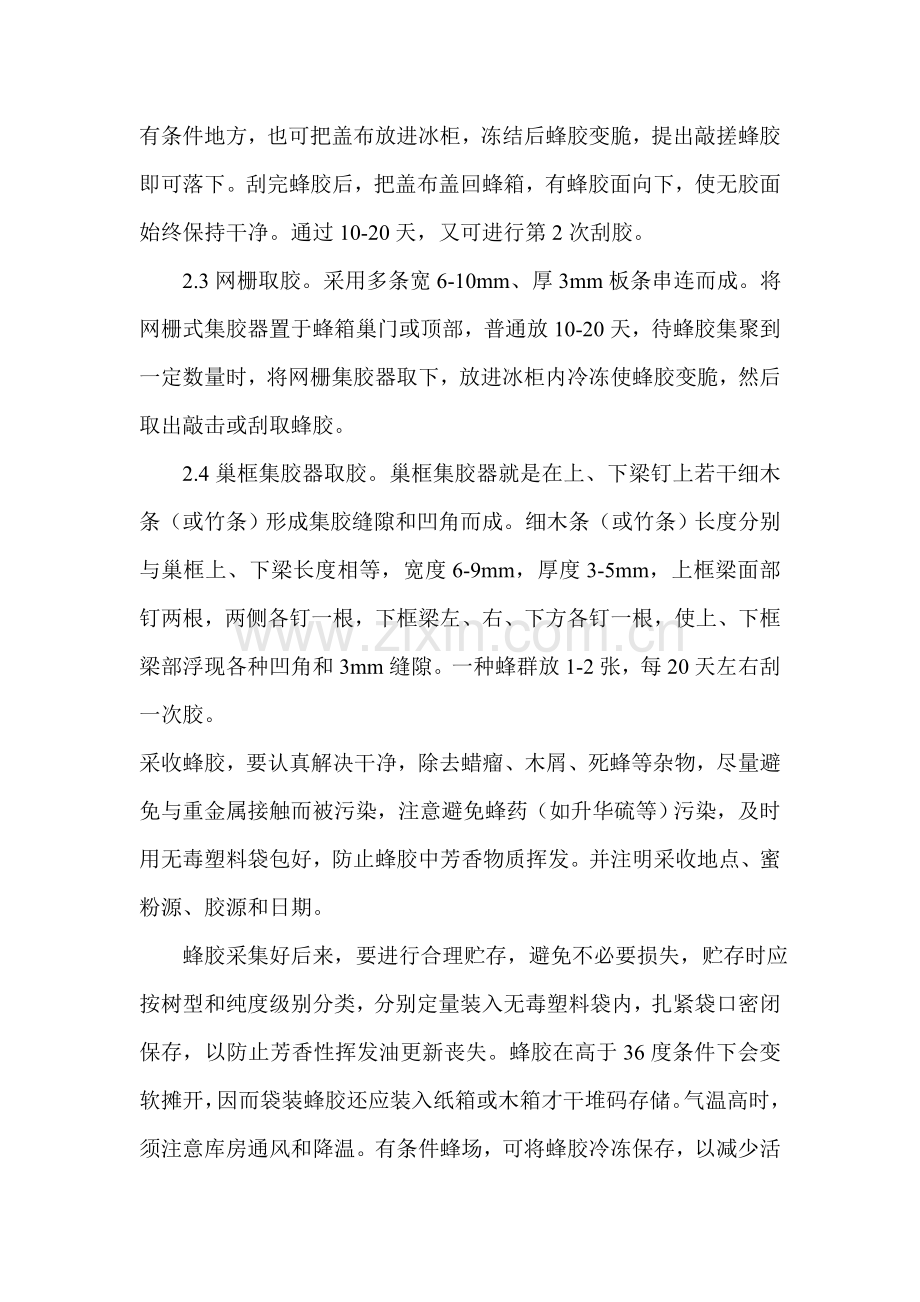 有条件地方，也可把盖布放进冰柜，冻结后蜂胶变脆，提出敲搓蜂胶即可落下。刮完蜂胶后，把盖布盖回蜂箱，有蜂胶面向下，使无胶面始终保持干净。通过10-20天，又可进行第2次刮胶。

2.3网栅取胶。采用多条宽6-10mm、厚3mm板条串连而成。将网栅式集胶器置于蜂箱巢门或顶部，普通放10-20天，待蜂胶集聚到一定数量时，将网栅集胶器取下，放进冰柜内冷冻使蜂胶变脆，然后取出敲击或刮取蜂胶。

2.4巢框集胶器取胶。巢框集胶器就是在上、下梁钉上若干细木条（或竹条）形成集胶缝隙和凹角而成。细木条（或竹条）长度分别与巢框上、下梁长度相等，宽度6-9mm，厚度3-5mm，上框梁面部钉两根，两侧各钉一根，下框梁左、右、下方各钉一根，使上、下框梁部浮现各种凹角和3mm缝隙。一种蜂群放1-2张，每20天左右刮一次胶。

采收蜂胶，要认真解决干净，除去蜡瘤、木屑、死蜂等杂物，尽量避免与重金属接触而被污染，注意避免蜂药（如升华硫等）污染，及时用无毒塑料袋包好，防止蜂胶中芳香物质挥发。并注明采收地点、蜜粉源、胶源和日期。

蜂胶采集好后来，要进行合理贮存，避免不必要损失，贮存时应按树型和纯度级别分类，分别定量装入无毒塑料袋内，扎紧袋口密闭保存，以防止芳香性挥发油更新丧失。蜂胶在高于36度条件下会变软摊开，因而袋装蜂胶还应装入纸箱或木箱才干堆码存储。气温高时，须注意库房通风和降温。有条件蜂场，可将蜂胶冷冻保存，以减少活

www.zixin.com.cn